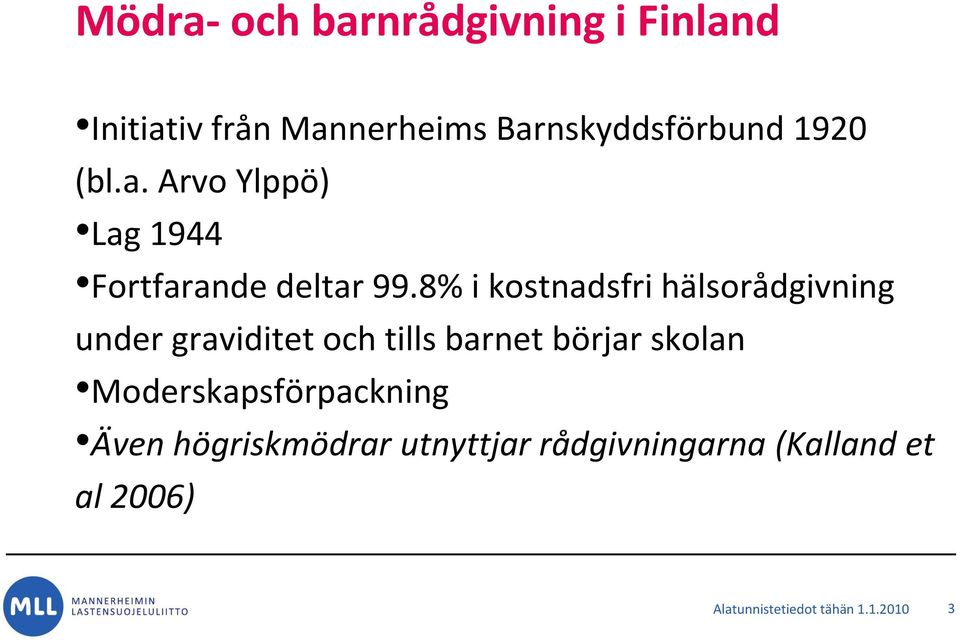 Mödra- och barnrådgivning i Finland

•Initiativ från Mannerheims Barnskyddsförbund 1920 (bl.a. Arvo Ylppö)

•Lag 1944

•Fortfarande deltar 99.8% i kostnadsfri hälsorådgivning under graviditet och tills barnet börjar skolan

•Moderskapsförpackning

•Även högriskmödrar utnyttjar rådgivningarna (Kalland et al 2006)

MLL MANNERHEIMIN LASTENSUOJELULIITTO

Alatunnistetiedot tähän 1.1.2010

3